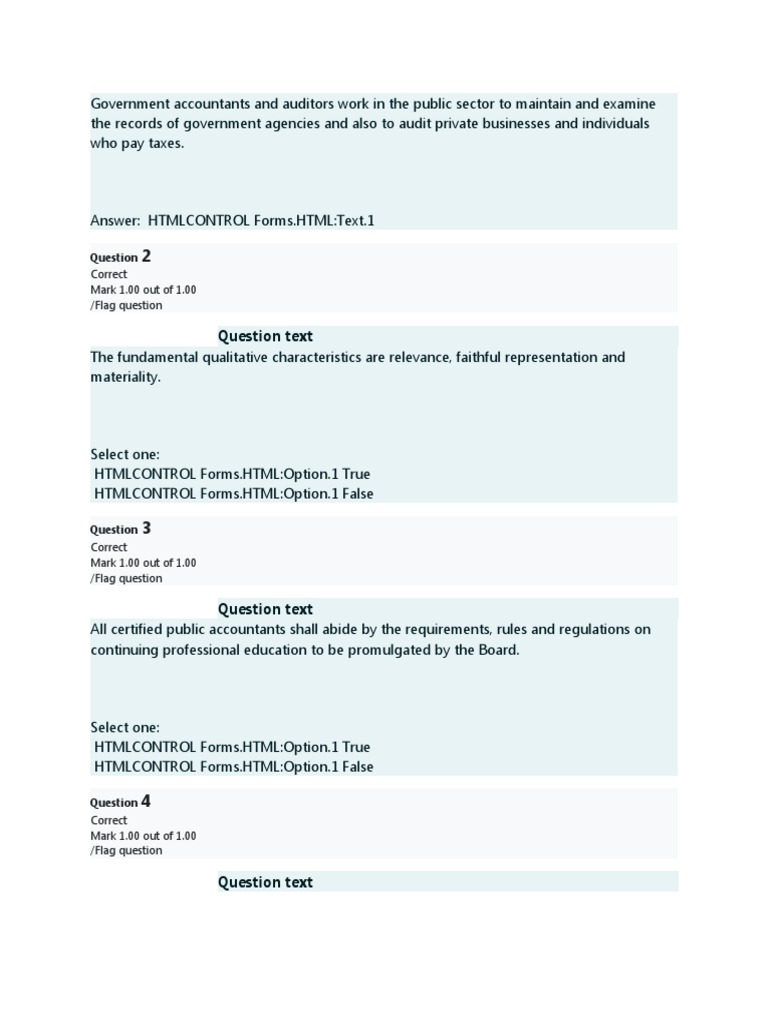 Government accountants and auditors work in the public sector to maintain and examine the records of government agencies and also to audit private businesses and individuals who pay taxes.

Answer: HTMLCONTROL Forms.HTML:Text.1

Question 2
Correct
Mark 1.00 out of 1.00
/Flag question

Question text
The fundamental qualitative characteristics are relevance, faithful representation and materiality.

Select one:
HTMLCONTROL Forms.HTML:Option.1 True
HTMLCONTROL Forms.HTML:Option.1 False

Question 3
Correct
Mark 1.00 out of 1.00
/Flag question

Question text
All certified public accountants shall abide by the requirements, rules and regulations on continuing professional education to be promulgated by the Board.

Select one:
HTMLCONTROL Forms.HTML:Option.1 True
HTMLCONTROL Forms.HTML:Option.1 False

Question 4
Correct
Mark 1.00 out of 1.00
/Flag question

Question text